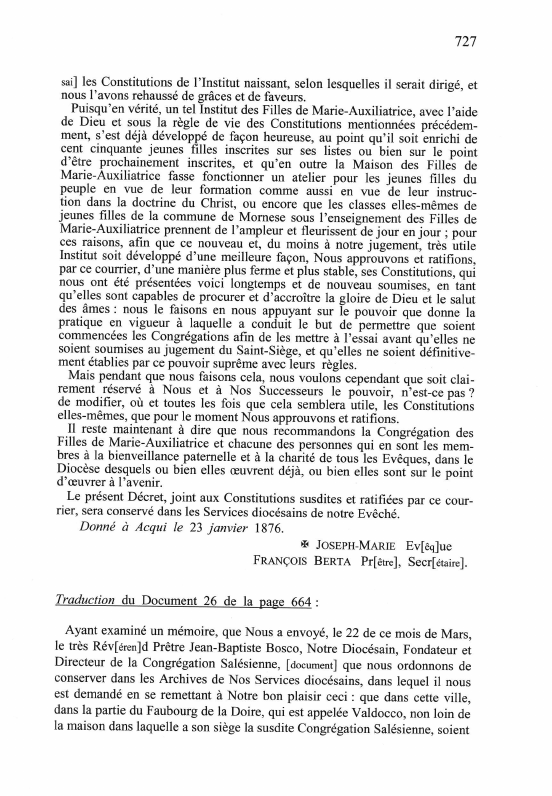 727

sai] les Constitutions de l'Institut naissant, selon lesquelles il serait dirigé, et nous l'avons rehaussé de grâces et de faveurs.

Puisqu'en vérité, un tel Institut des Filles de Marie-Auxiliatrice, avec l'aide de Dieu et sous la règle de vie des Constitutions mentionnées précédemment, s'est déjà développé de façon heureuse, au point qu'il soit enrichi de cent cinquante jeunes filles inscrites sur ses listes ou bien sur le point d'être prochainement inscrites, et qu'en outre la Maison des Filles de Marie-Auxiliatrice fasse fonctionner un atelier pour les jeunes filles du peuple en vue de leur formation comme aussi en vue de leur instruction dans la doctrine du Christ, ou encore que les classes elles-mêmes de jeunes filles de la commune de Mornese sous l'enseignement des Filles de Marie-Auxiliatrice prennent de l'ampleur et fleurissent de jour en jour ; pour ces raisons, afin que ce nouveau et, du moins à notre jugement, très utile Institut soit développé d'une meilleure façon, Nous approuvons et ratifions, par ce courrier, d'une manière plus ferme et plus stable, ses Constitutions, qui nous ont été présentées voici longtemps et de nouveau soumises, en tant qu'elles sont capables de procurer et d'accroître la gloire de Dieu et le salut des âmes : nous le faisons en nous appuyant sur le pouvoir que donne la pratique en vigueur à laquelle a conduit le but de permettre que soient commencées les Congrégations afin de les mettre à l'essai avant qu'elles ne soient soumises au jugement du Saint-Siège, et qu'elles ne soient définitivement établies par ce pouvoir suprême avec leurs règles.

Mais pendant que nous faisons cela, nous voulons cependant que soit clairement réservé à Nous et à Nos Successeurs le pouvoir, n'est-ce pas ? de modifier, où et toutes les fois que cela semblera utile, les Constitutions elles-mêmes, que pour le moment Nous approuvons et ratifions.

Il reste maintenant à dire que nous recommandons la Congrégation des Filles de Marie-Auxiliatrice et chacune des personnes qui en sont les membres à la bienveillance paternelle et à la charité de tous les Evêques, dans le Diocèse desquels ou bien elles œuvrent déjà, ou bien elles sont sur le point d'œuvrer à l'avenir.

Le présent Décret, joint aux Constitutions susdites et ratifiées par ce courrier, sera conservé dans les Services diocésains de notre Evêché.

Donné à Acqui le 23 janvier 1876.

✠ JOSEPH-MARIE Ev[êq]ue
FRANÇOIS BERTA Pr[être], Secr[étaire].

Traduction du Document 26 de la page 664 :

Ayant examiné un mémoire, que Nous a envoyé, le 22 de ce mois de Mars, le très Rév[éren]d Prêtre Jean-Baptiste Bosco, Notre Diocésain, Fondateur et Directeur de la Congrégation Salésienne, [document] que nous ordonnons de conserver dans les Archives de Nos Services diocésains, dans lequel il nous est demandé en se remettant à Notre bon plaisir ceci : que dans cette ville, dans la partie du Faubourg de la Doire, qui est appelée Valdocco, non loin de la maison dans laquelle a son siège la susdite Congrégation Salésienne, soient